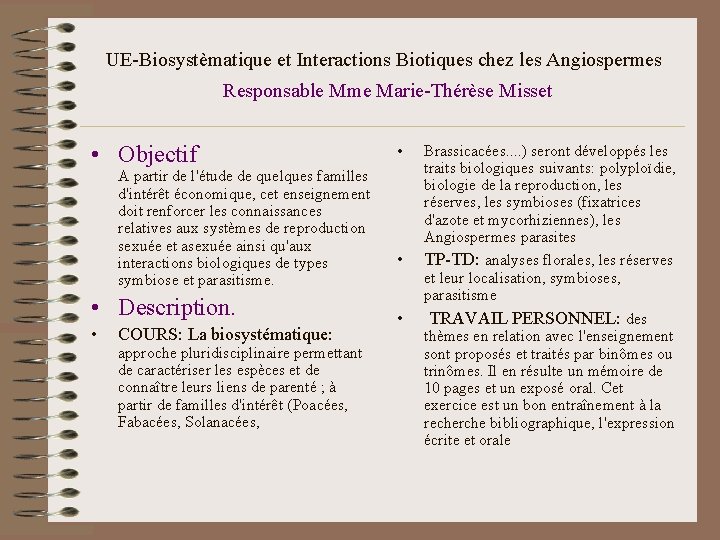 UE-Biosystèmatique et Interactions Biotiques chez les Angiospermes

Responsable Mme Marie-Thérèse Misset

• Objectif
A partir de l'étude de quelques familles d'intérêt économique, cet enseignement doit renforcer les connaissances relatives aux systèmes de reproduction sexuée et asexuée ainsi qu'aux interactions biologiques de types symbiose et parasitisme.

• Description.

• COURS: La biosystématique: approche pluridisciplinaire permettant de caractériser les espèces et de connaître leurs liens de parenté ; à partir de familles d'intérêt (Poacées, Fabacées, Solanacées,

• Brassicacées....) seront développés les traits biologiques suivants: polyploïdie, biologie de la reproduction, les réserves, les symbioses (fixatrices d'azote et mycorhiziennes), les Angiospermes parasites

• TP-TD: analyses florales, les réserves et leur localisation, symbioses, parasitisme

• TRAVAIL PERSONNEL: des thèmes en relation avec l'enseignement sont proposés et traités par binômes ou trinômes. Il en résulte un mémoire de 10 pages et un exposé oral. Cet exercice est un bon entraînement à la recherche bibliographique, l'expression écrite et orale